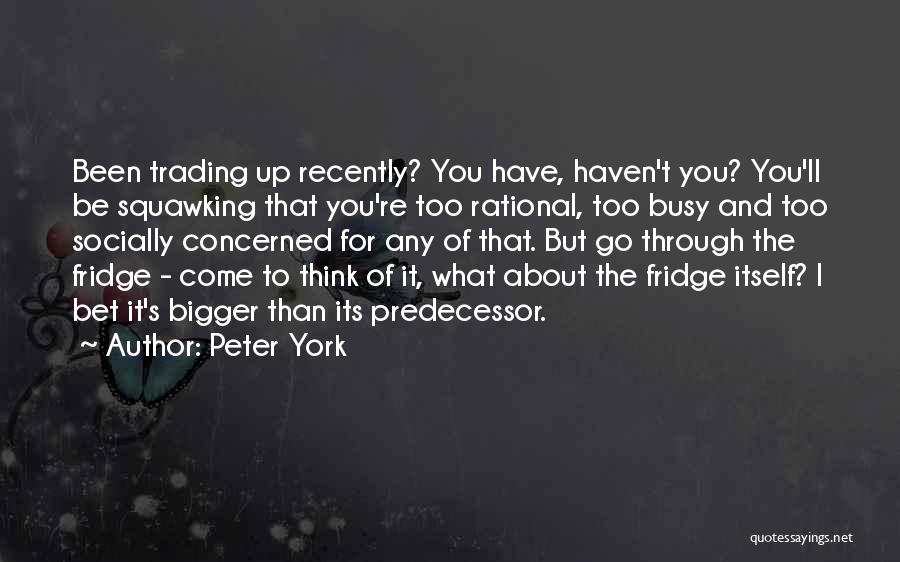 Been trading up recently? You have, haven't you? You'll be squawking that you're too rational, too busy and too socially concerned for any of that. But go through the fridge - come to think of it, what about the fridge itself? I bet it's bigger than its predecessor.

~ Author: Peter York

quotessayings.net